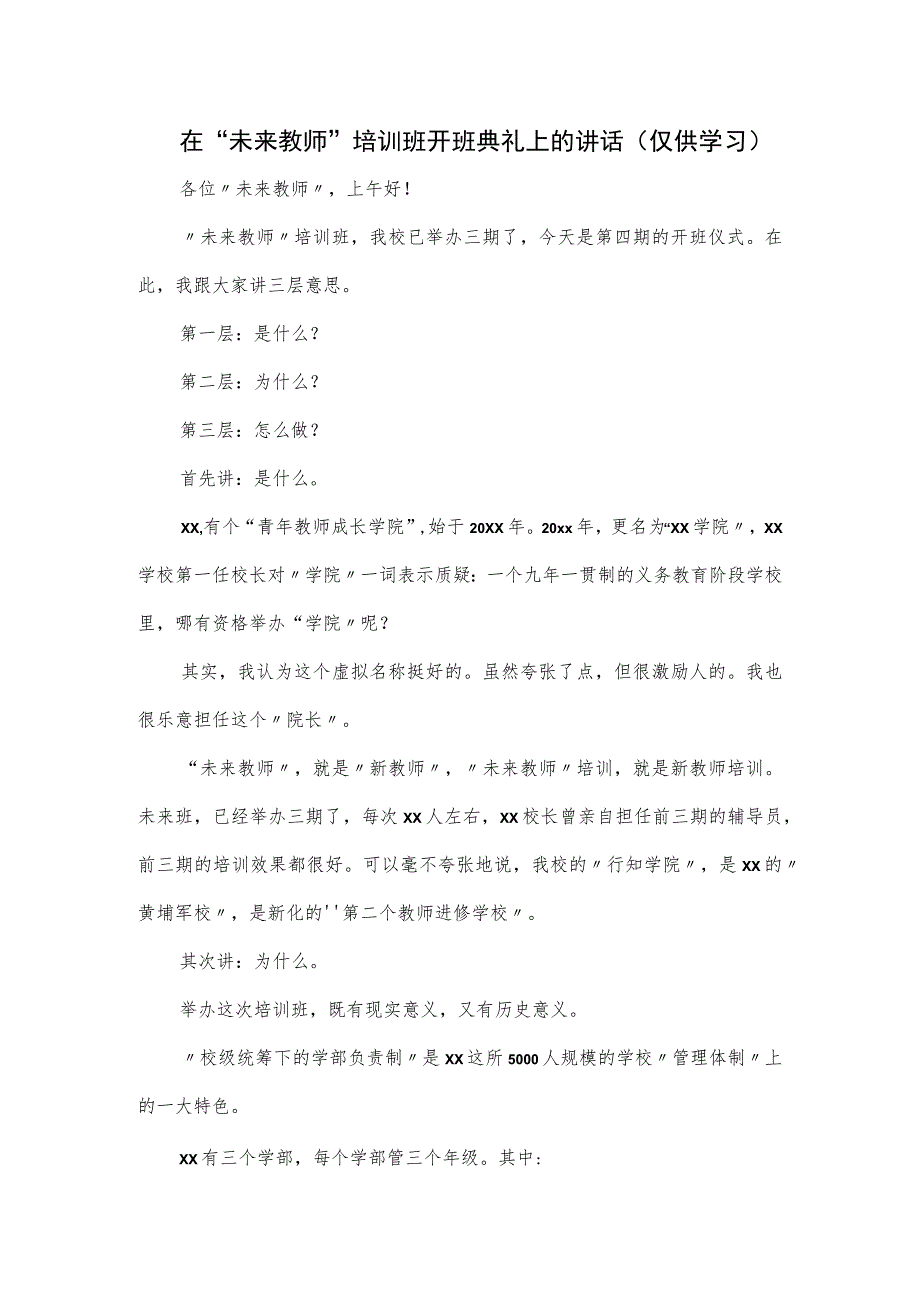 在“未来教师”培训班开班典礼上的讲话（仅供学习）

各位〃未来教师〃，上午好！

〃未来教师〃培训班，我校已举办三期了，今天是第四期的开班仪式。在此，我跟大家讲三层意思。

第一层：是什么？

第二层：为什么？

第三层：怎么做？

首先讲：是什么。

XX,有个“青年教师成长学院”,始于20XX年。20xx年，更名为“XX学院〃，XX学校第一任校长对〃学院〃一词表示质疑：一个九年一贯制的义务教育阶段学校里，哪有资格举办“学院〃呢？

其实，我认为这个虚拟名称挺好的。虽然夸张了点，但很激励人的。我也很乐意担任这个〃院长〃。

“未来教师〃，就是〃新教师〃，〃未来教师〃培训，就是新教师培训。未来班，已经举办三期了，每次XX人左右，XX校长曾亲自担任前三期的辅导员，前三期的培训效果都很好。可以毫不夸张地说，我校的〃行知学院〃，是XX的〃黄埔军校〃，是新化的''第二个教师进修学校〃。

其次讲：为什么。

举办这次培训班，既有现实意义，又有历史意义。

〃校级统筹下的学部负责制〃是XX这所5000人规模的学校〃管理体制〃上的一大特色。

XX有三个学部，每个学部管三个年级。其中：